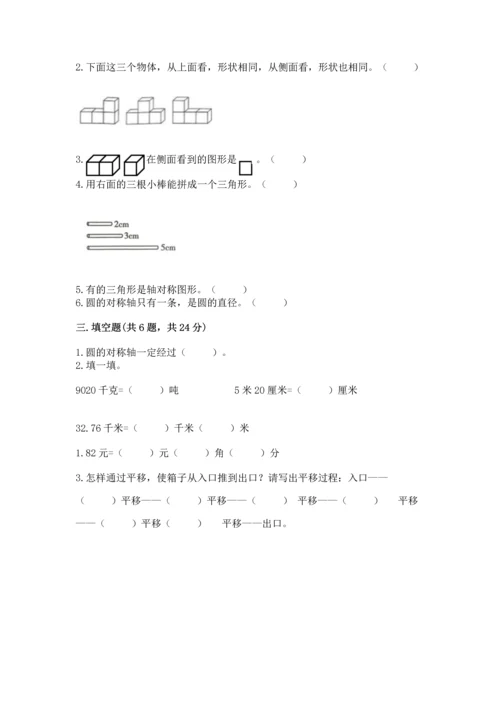 2. 下面这三个物体，从上面看，形状相同，从侧面看，形状也相同。（　　）

3. 在侧面看到的图形是 。（　　）
4. 用右面的三根小棒能拼成一个三角形。（　　）

2cm
3cm
5cm

5. 有的三角形是轴对称图形。（　　）
6. 圆的对称轴只有一条，是圆的直径。（　　）

三. 填空题(共 6 题，共 24 分)

1. 圆的对称轴一定经过（　　）。
2. 填一填。

9020 千克=（　　）吨　　5 米 20 厘米=（　　）厘米

32.76 千米=（　　）千米（　　）米

1.82 元=（　　）元（　　）角（　　）分

3. 怎样通过平移，使箱子从入口推到出口？请写出平移过程：入口——（　　）平移——（　　）平移——（　　）平移——（　　）平移——（　　）平移（　　）平移——出口。